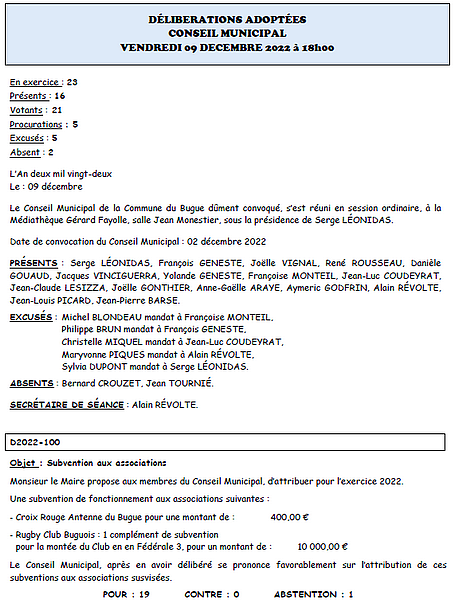 DÉLIBERATIONS ADOPTÉES
CONSEIL MUNICIPAL
VENDREDI 09 DECEMBRE 2022 à 18h00

En exercice : 23
Présents : 16
Votants : 21
Procurations : 5
Excusés : 5
Absent : 2

L'An deux mil vingt-deux
Le : 09 décembre

Le Conseil Municipal de la Commune du Bugue dûment convoqué, s'est réuni en session ordinaire, à la Médiathèque Gérard Fayolle, salle Jean Monestier, sous la présidence de Serge LÉONIDAS.

Date de convocation du Conseil Municipal : 02 décembre 2022

PRÉSENTS : Serge LÉONIDAS, François GENESTE, Joëlle VIGNAL, René ROUSSEAU, Danièle GOUAUD, Jacques VINCIGUERRA, Yolande GENESTE, Françoise MONTEIL, Jean-Luc COUDEYRAT, Jean-Claude LESIZZA, Joëlle GONTHIER, Anne-Gaëlle ARAYE, Aymeric GODFRIN, Alain RÉVOLTE, Jean-Louis PICARD, Jean-Pierre BARSE.

EXCUSÉS : Michel BLONDEAU mandat à Françoise MONTEIL,
Philippe BRUN mandat à François GENESTE,
Christelle MIQUEL mandat à Jean-Luc COUDEYRAT,
Maryvonne PIQUES mandat à Alain RÉVOLTE,
Sylvia DUPONT mandat à Serge LÉONIDAS.

ABSENTS : Bernard CROUZET, Jean TOURNIÉ.

SECRÉTAIRE DE SÉANCE : Alain RÉVOLTE.

D2022-100

Objet : Subvention aux associations

Monsieur le Maire propose aux membres du Conseil Municipal, d'attribuer pour l'exercice 2022.

Une subvention de fonctionnement aux associations suivantes :

- Croix Rouge Antenne du Bugue pour une montant de : 400,00 €

- Rugby Club Buguois : 1 complément de subvention pour la montée du Club en en Fédérale 3, pour un montant de : 10 000,00 €

Le Conseil Municipal, après en avoir délibéré se prononce favorablement sur l'attribution de ces subventions aux associations susvisées.

POUR : 19 CONTRE : 0 ABSTENTION : 1